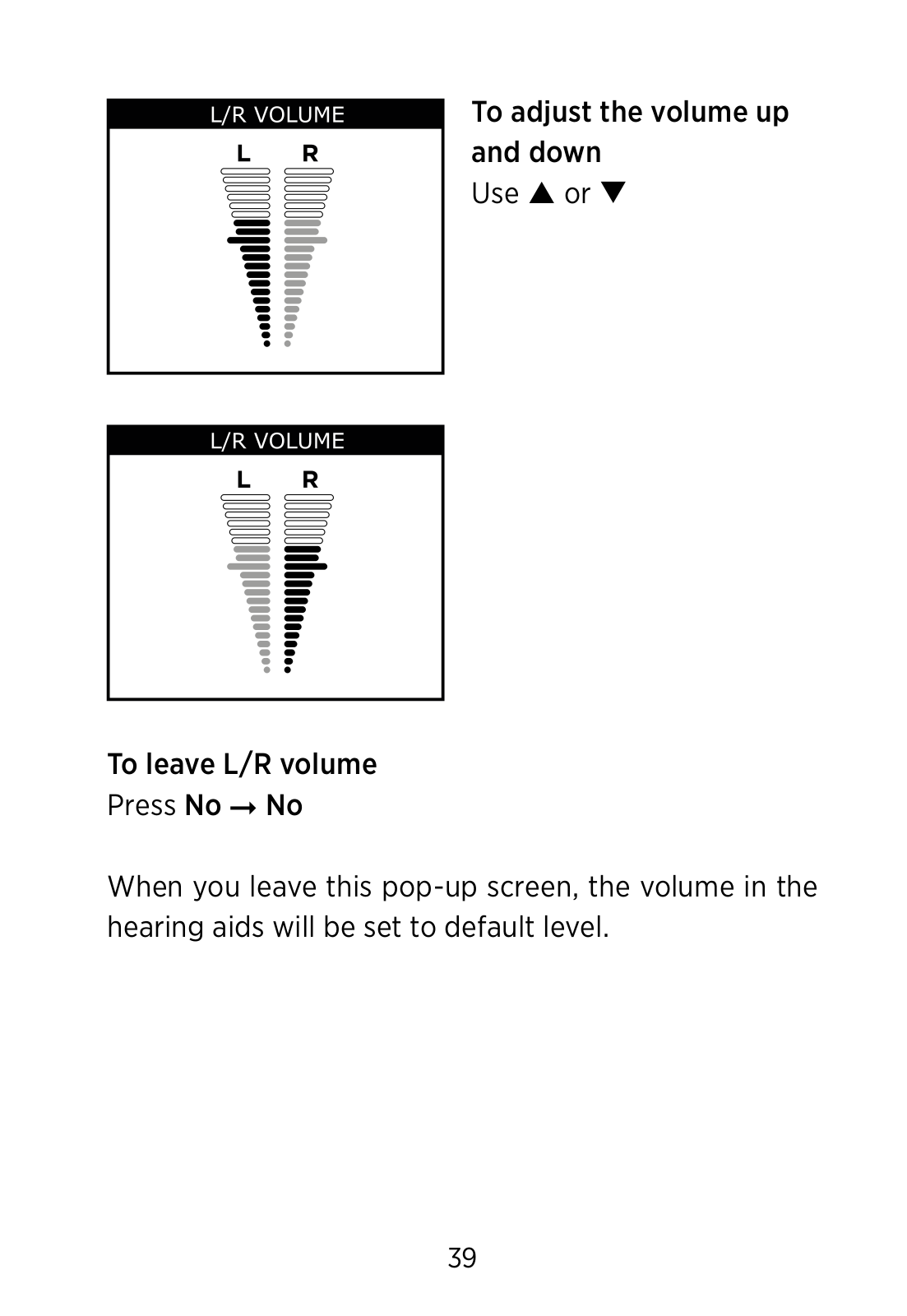 L/R VOLUME
L R

To adjust the volume up and down
Use ▲ or ▼

L/R VOLUME
L R

To leave L/R volume
Press No → No

When you leave this pop-up screen, the volume in the hearing aids will be set to default level.

39